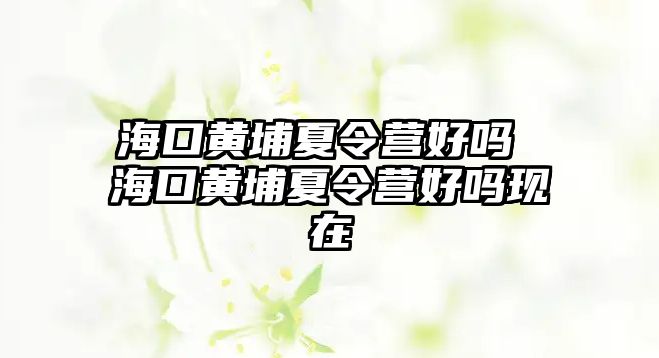 海口黄埔夏令营好吗 海口黄埔夏令营好吗现在